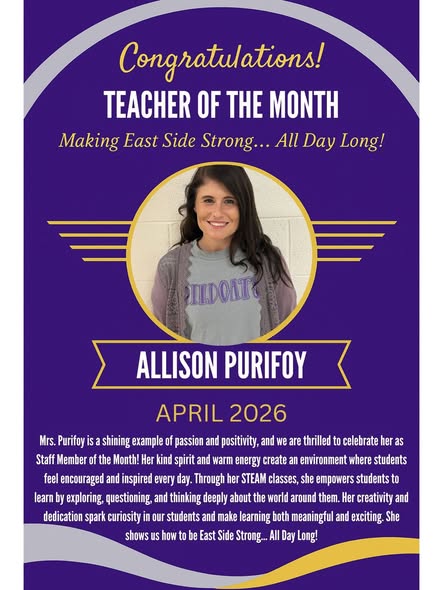 Congratulations!
TEACHER OF THE MONTH
Making East Side Strong... All Day Long!

ALLISON PURIFOY

APRIL 2026

Mrs. Purifoy is a shining example of passion and positivity, and we are thrilled to celebrate her as Staff Member of the Month! Her kind spirit and warm energy create an environment where students feel encouraged and inspired every day. Through her STEAM classes, she empowers students to learn by exploring, questioning, and thinking deeply about the world around them. Her creativity and dedication spark curiosity in our students and make learning both meaningful and exciting. She shows us how to be East Side Strong... All Day Long!